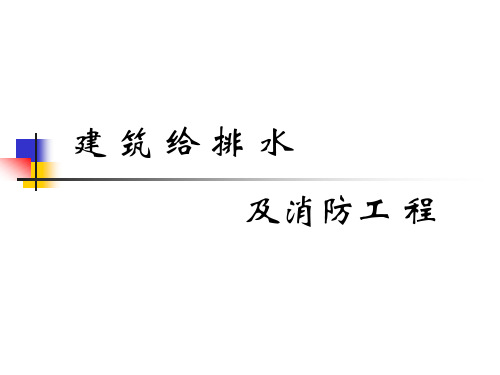 建筑给排水

及消防工程